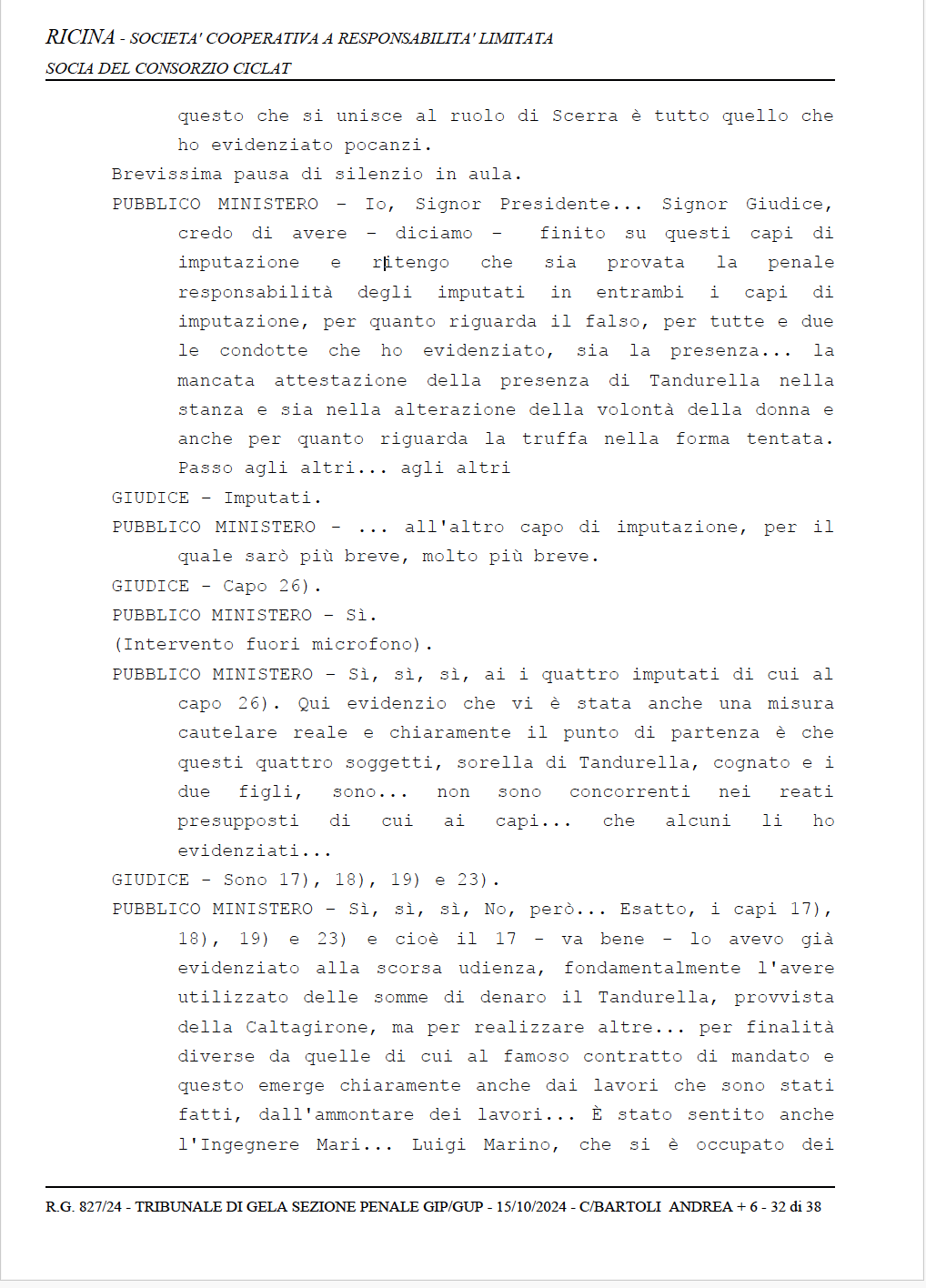 RICINA - SOCIETA' COOPERATIVA A RESPONSABILITA' LIMITATA
SOCIA DEL CONSORZIO CICLAT

questo che si unisce al ruolo di Scerra è tutto quello che ho evidenziato pocanzi.

Brevissima pausa di silenzio in aula.

PUBBLICO MINISTERO - Io, Signor Presidente... Signor Giudice, credo di avere - diciamo - finito su questi capi di imputazione e ritengo che sia provata la penale responsabilità degli imputati in entrambi i capi di imputazione, per quanto riguarda il falso, per tutte e due le condotte che ho evidenziato, sia la presenza... la mancata attestazione della presenza di Tandurella nella stanza e sia nella alterazione della volontà della donna e anche per quanto riguarda la truffa nella forma tentata. Passo agli altri... agli altri

GIUDICE - Imputati.

PUBBLICO MINISTERO - ... all'altro capo di imputazione, per il quale sarò più breve, molto più breve.

GIUDICE - Capo 26).

PUBBLICO MINISTERO - Sì.

(Intervento fuori microfono).

PUBBLICO MINISTERO - Sì, sì, sì, ai i quattro imputati di cui al capo 26). Qui evidenzio che vi è stata anche una misura cautelare reale e chiaramente il punto di partenza è che questi quattro soggetti, sorella di Tandurella, cognato e i due figli, sono... non sono concorrenti nei reati presupposti di cui ai capi... che alcuni li ho evidenziati...

GIUDICE - Sono 17), 18), 19) e 23).

PUBBLICO MINISTERO - Sì, sì, sì, No, però... Esatto, i capi 17), 18), 19) e 23) e cioè il 17 - va bene - lo avevo già evidenziato alla scorsa udienza, fondamentalmente l'avere utilizzato delle somme di denaro il Tandurella, provvista della Caltagirone, ma per realizzare altre... per finalità diverse da quelle di cui al famoso contratto di mandato e questo emerge chiaramente anche dai lavori che sono stati fatti, dall'ammontare dei lavori... È stato sentito anche l'Ingegnere Mari... Luigi Marino, che si è occupato dei

R.G. 827/24 - TRIBUNALE DI GELA SEZIONE PENALE GIP/GUP - 15/10/2024 - C/BARTOLI ANDREA + 6 - 32 di 38